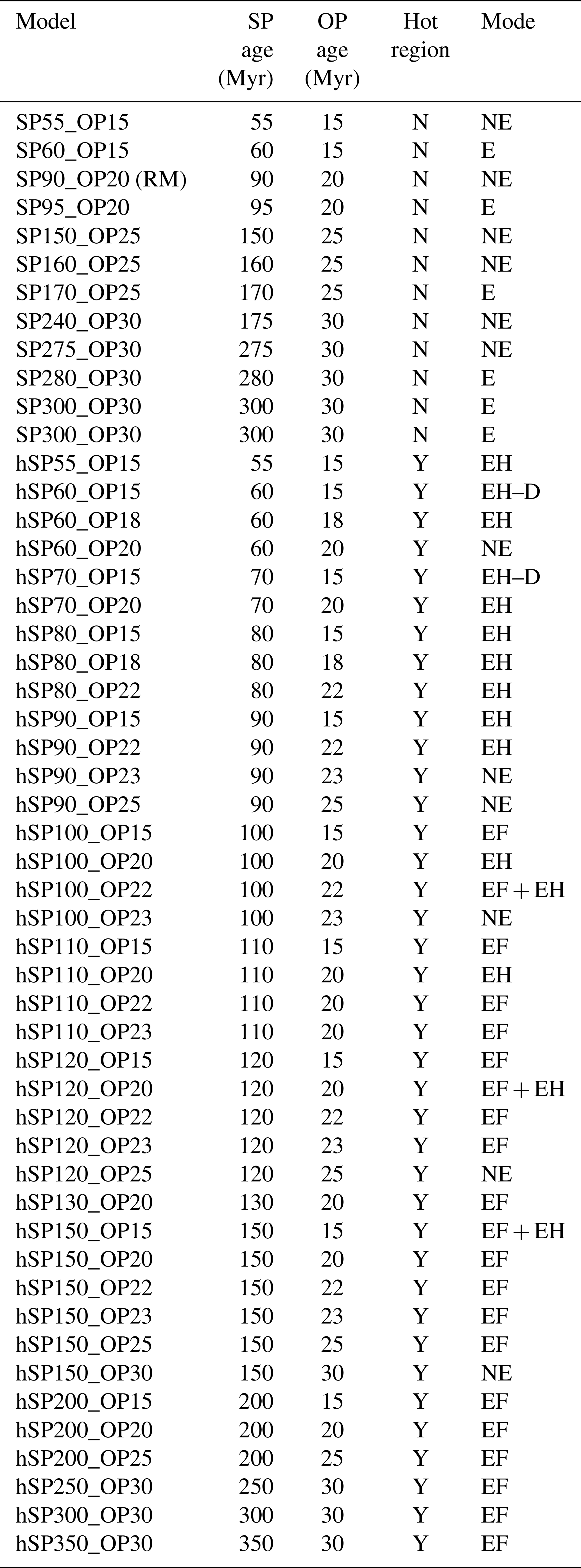 | Model | SP age (Myr) | OP age (Myr) | Hot region | Mode |
|---|---|---|---|---|
| SP55_OP15 | 55 | 15 | N | NE |
| SP60_OP15 | 60 | 15 | N | E |
| SP90_OP20 (RM) | 90 | 20 | N | NE |
| SP95_OP20 | 95 | 20 | N | E |
| SP150_OP25 | 150 | 25 | N | NE |
| SP160_OP25 | 160 | 25 | N | NE |
| SP170_OP25 | 170 | 25 | N | E |
| SP240_OP30 | 175 | 30 | N | NE |
| SP275_OP30 | 275 | 30 | N | NE |
| SP280_OP30 | 280 | 30 | N | E |
| SP300_OP30 | 300 | 30 | N | E |
| SP300_OP30 | 300 | 30 | N | E |
| hSP55_OP15 | 55 | 15 | Y | EH |
| hSP60_OP15 | 60 | 15 | Y | EH–D |
| hSP60_OP18 | 60 | 18 | Y | EH |
| hSP60_OP20 | 60 | 20 | Y | NE |
| hSP70_OP15 | 70 | 15 | Y | EH–D |
| hSP70_OP20 | 70 | 20 | Y | EH |
| hSP80_OP15 | 80 | 15 | Y | EH |
| hSP80_OP18 | 80 | 18 | Y | EH |
| hSP80_OP22 | 80 | 22 | Y | EH |
| hSP90_OP15 | 90 | 15 | Y | EH |
| hSP90_OP22 | 90 | 22 | Y | EH |
| hSP90_OP23 | 90 | 23 | Y | NE |
| hSP90_OP25 | 90 | 25 | Y | NE |
| hSP100_OP15 | 100 | 15 | Y | EF |
| hSP100_OP20 | 100 | 20 | Y | EH |
| hSP100_OP22 | 100 | 22 | Y | EF + EH |
| hSP100_OP23 | 100 | 23 | Y | NE |
| hSP110_OP15 | 110 | 15 | Y | EF |
| hSP110_OP20 | 110 | 20 | Y | EH |
| hSP110_OP22 | 110 | 20 | Y | EF |
| hSP110_OP23 | 110 | 20 | Y | EF |
| hSP120_OP15 | 120 | 15 | Y | EF |
| hSP120_OP20 | 120 | 20 | Y | EF + EH |
| hSP120_OP22 | 120 | 22 | Y | EF |
| hSP120_OP23 | 120 | 23 | Y | EF |
| hSP120_OP25 | 120 | 25 | Y | NE |
| hSP130_OP20 | 130 | 20 | Y | EF |
| hSP150_OP15 | 150 | 15 | Y | EF + EH |
| hSP150_OP20 | 150 | 20 | Y | EF |
| hSP150_OP22 | 150 | 22 | Y | EF |
| hSP150_OP23 | 150 | 23 | Y | EF |
| hSP150_OP25 | 150 | 25 | Y | EF |
| hSP150_OP30 | 150 | 30 | Y | NE |
| hSP200_OP15 | 200 | 15 | Y | EF |
| hSP200_OP20 | 200 | 20 | Y | EF |
| hSP200_OP25 | 200 | 25 | Y | EF |
| hSP250_OP30 | 250 | 30 | Y | EF |
| hSP300_OP30 | 300 | 30 | Y | EF |
| hSP350_OP30 | 350 | 30 | Y | EF |